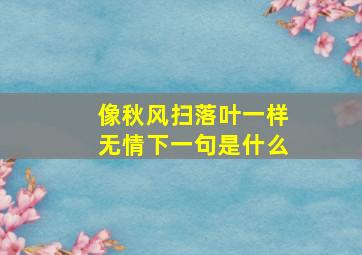 像秋风扫落叶一样无情下一句是什么